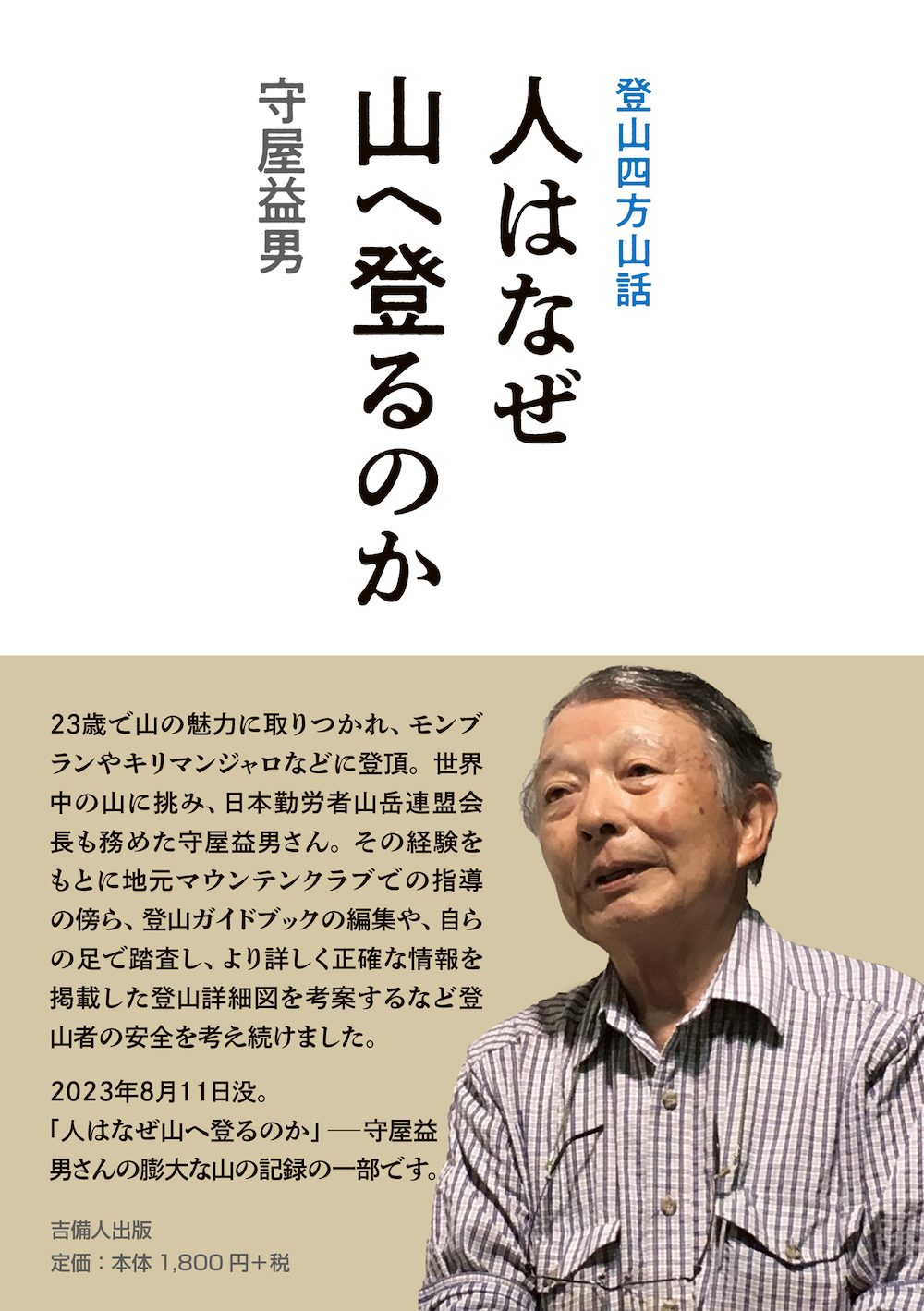 登山四方山話

人はなぜ山へ登るのか

守屋益男

23歳で山の魅力に取りつかれ、モンブランやキリマンジャロなどに登頂。世界中の山に挑み、日本勤労者山岳連盟会長も務めた守屋益男さん。その経験をもとに地元マウンテンクラブでの指導の傍ら、登山ガイドブックの編集や、自らの足で踏査し、より詳しく正確な情報を掲載した登山詳細図を考案するなど登山者の安全を考え続けました。

2023年8月11日没。
「人はなぜ山へ登るのか」──守屋益男さんの膨大な山の記録の一部です。

吉備人出版
定価：本体 1,800 円＋税